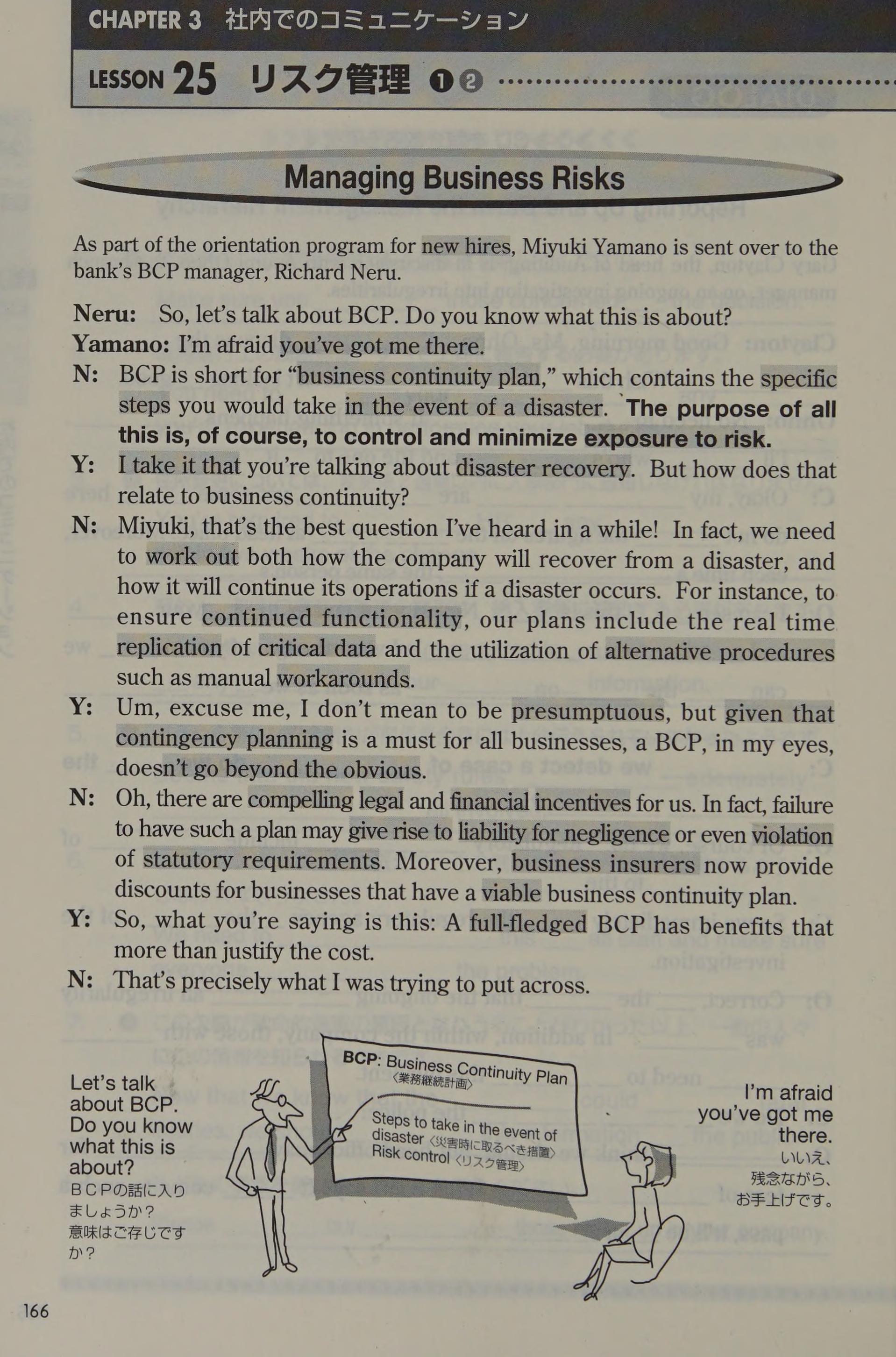 CHAPTER 3 社内でのコミュニケーション

LESSON 25 リスク管理 ❶❷

Managing Business Risks

As part of the orientation program for new hires, Miyuki Yamano is sent over to the bank's BCP manager, Richard Neru.

Neru: So, let's talk about BCP. Do you know what this is about?
Yamano: I'm afraid you've got me there.
N: BCP is short for "business continuity plan," which contains the specific steps you would take in the event of a disaster. The purpose of all this is, of course, to control and minimize exposure to risk.
Y: I take it that you're talking about disaster recovery. But how does that relate to business continuity?
N: Miyuki, that's the best question I've heard in a while! In fact, we need to work out both how the company will recover from a disaster, and how it will continue its operations if a disaster occurs. For instance, to ensure continued functionality, our plans include the real time replication of critical data and the utilization of alternative procedures such as manual workarounds.
Y: Um, excuse me, I don't mean to be presumptuous, but given that contingency planning is a must for all businesses, a BCP, in my eyes, doesn't go beyond the obvious.
N: Oh, there are compelling legal and financial incentives for us. In fact, failure to have such a plan may give rise to liability for negligence or even violation of statutory requirements. Moreover, business insurers now provide discounts for businesses that have a viable business continuity plan.
Y: So, what you're saying is this: A full-fledged BCP has benefits that more than justify the cost.
N: That's precisely what I was trying to put across.

Let's talk about BCP. Do you know what this is about?
BCPの話に入りましょうか？意味はご存じですか？

BCP: Business Continuity Plan
〈業務継続計画〉
Steps to take in the event of disaster 〈災害時に取るべき措置〉
Risk control 〈リスク管理〉

I'm afraid you've got me there.
いいえ、残念ながら、お手上げです。

166